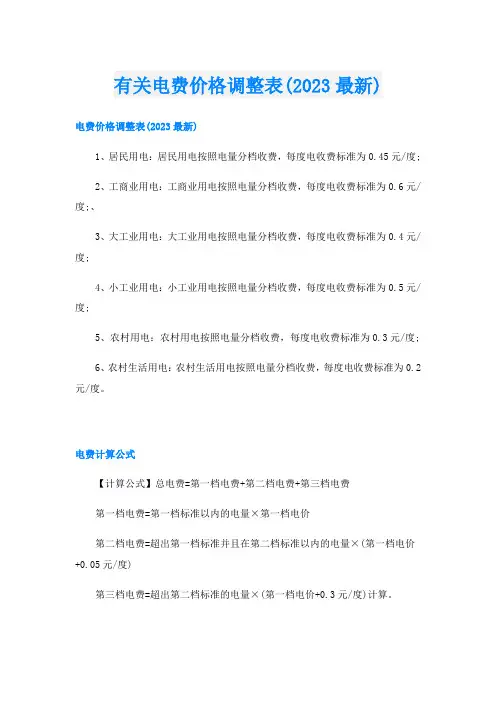 有关电费价格调整表(2023 最新)

电费价格调整表(2023 最新)

1、居民用电：居民用电按照电量分档收费，每度电收费标准为 0.45 元/度；

2、工商业用电：工商业用电按照电量分档收费，每度电收费标准为 0.6 元/度;、

3、大工业用电：大工业用电按照电量分档收费，每度电收费标准为 0.4 元/度；

4、小工业用电：小工业用电按照电量分档收费，每度电收费标准为 0.5 元/度；

5、农村用电：农村用电按照电量分档收费，每度电收费标准为 0.3 元/度；

6、农村生活用电：农村生活用电按照电量分档收费，每度电收费标准为 0.2 元/度。

电费计算公式

【计算公式】总电费=第一档电费+第二档电费+第三档电费

第一档电费=第一档标准以内的电量×第一档电价

第二档电费=超出第一档标准并且在第二档标准以内的电量×(第一档电价+0.05 元/度)

第三档电费=超出第二档标准的电量×(第一档电价+0.3 元/度)计算。